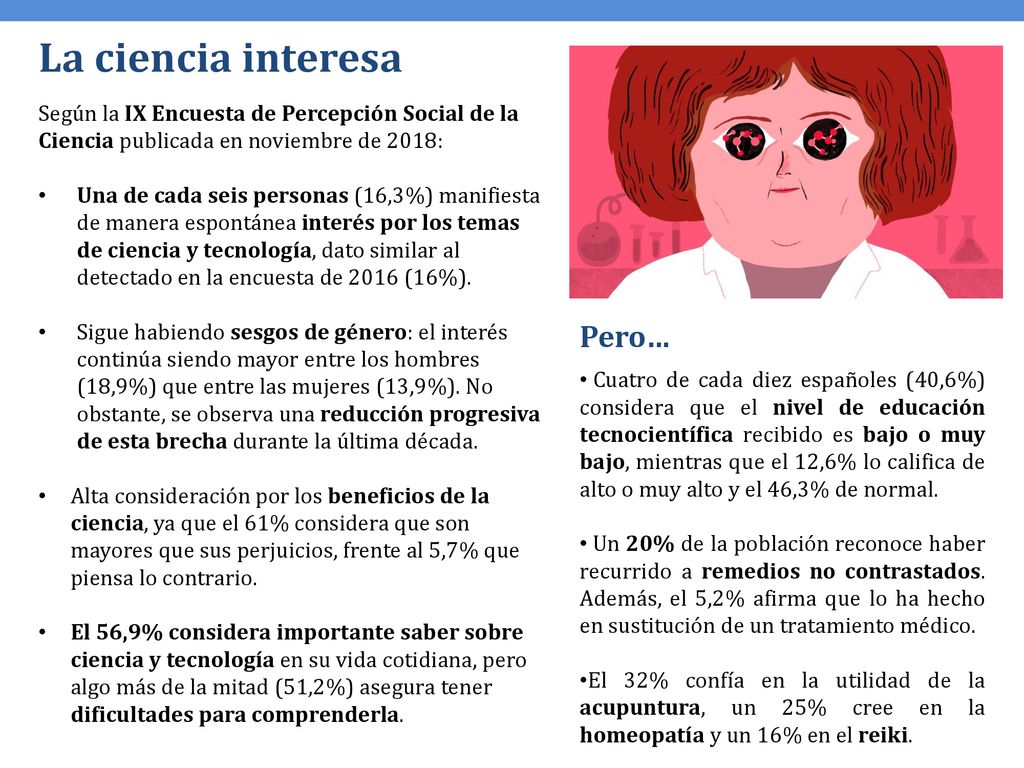 La ciencia interesa

Según la IX Encuesta de Percepción Social de la Ciencia publicada en noviembre de 2018:

• Una de cada seis personas (16,3%) manifiesta de manera espontánea interés por los temas de ciencia y tecnología, dato similar al detectado en la encuesta de 2016 (16%).

• Sigue habiendo sesgos de género: el interés continúa siendo mayor entre los hombres (18,9%) que entre las mujeres (13,9%). No obstante, se observa una reducción progresiva de esta brecha durante la última década.

• Alta consideración por los beneficios de la ciencia, ya que el 61% considera que son mayores que sus perjuicios, frente al 5,7% que piensa lo contrario.

• El 56,9% considera importante saber sobre ciencia y tecnología en su vida cotidiana, pero algo más de la mitad (51,2%) asegura tener dificultades para comprenderla.

Pero…

• Cuatro de cada diez españoles (40,6%) considera que el nivel de educación tecnocientífica recibido es bajo o muy bajo, mientras que el 12,6% lo califica de alto o muy alto y el 46,3% de normal.

• Un 20% de la población reconoce haber recurrido a remedios no contrastados. Además, el 5,2% afirma que lo ha hecho en sustitución de un tratamiento médico.

•El 32% confía en la utilidad de la acupuntura, un 25% cree en la homeopatía y un 16% en el reiki.